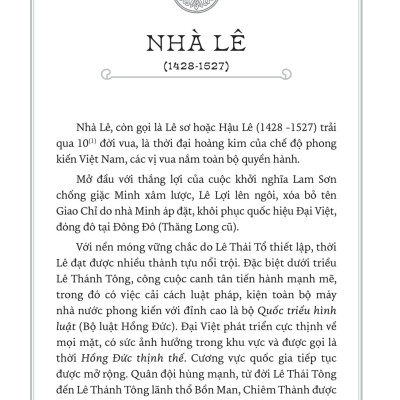 NHÀ LÊ

(1428-1527)

Nhà Lê, còn gọi là Lê sơ hoặc Hậu Lê (1428 -1527) trải qua 10$^{(1)}$ đời vua, là thời đại hoàng kim của chế độ phong kiến Việt Nam, các vị vua nắm toàn bộ quyền hành.

Mở đầu với thắng lợi của cuộc khởi nghĩa Lam Sơn chống giặc Minh xâm lược, Lê Lợi lên ngôi, xóa bỏ tên Giao Chỉ do nhà Minh áp đặt, khôi phục quốc hiệu Đại Việt, đóng đô tại Đông Đô (Thăng Long cũ).

Với nền móng vững chắc do Lê Thái Tổ thiết lập, thời Lê đạt được nhiều thành tựu nổi trội. Đặc biệt dưới triều Lê Thánh Tông, công cuộc canh tân tiến hành mạnh mẽ, trong đó có việc cải cách luật pháp, kiện toàn bộ máy nhà nước phong kiến với đỉnh cao là bộ Quốc triều hình luật (Bộ luật Hồng Đức). Đại Việt phát triển cực thịnh về mọi mặt, có sức ảnh hưởng trong khu vực và được gọi là thời Hồng Đức thịnh thế. Cương vực quốc gia tiếp tục được mở rộng. Quân đội hùng mạnh, từ đời Lê Thái Tông đến Lê Thánh Tông lãnh thổ Bồn Man, Chiêm Thành được